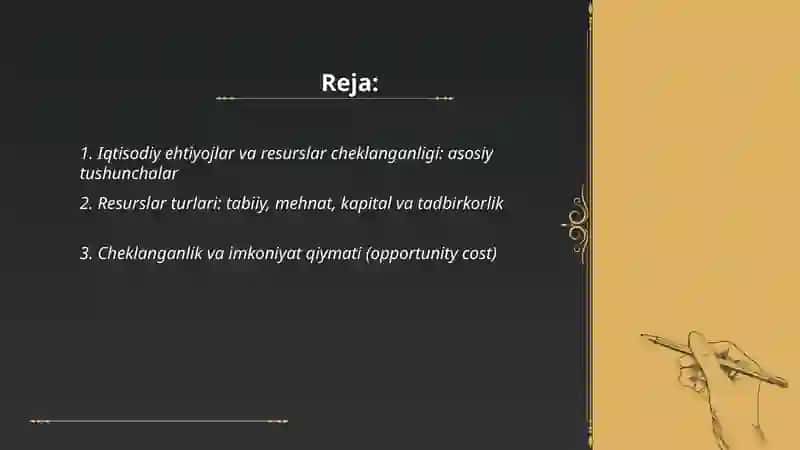 Reja:

1. Iqtisodiy ehtiyojlar va resurslar cheklanganligi: asosiy tushunchalar

2. Resurslar turlari: tabiiy, mehnat, kapital va tadbirkorlik

3. Cheklanganlik va imkoniyat qiymati (opportunity cost)